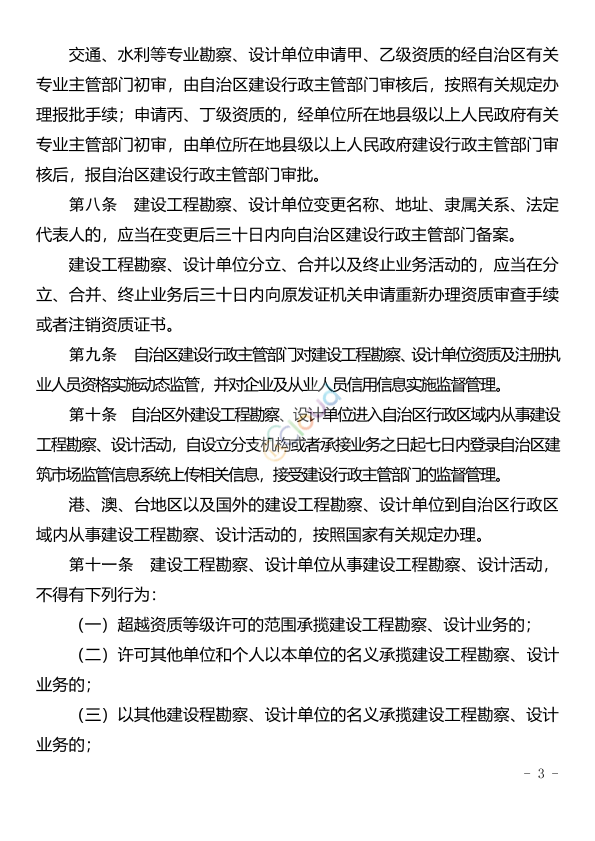 交通、水利等专业勘察、设计单位申请甲、乙级资质的经自治区有关专业主管部门初审，由自治区建设行政主管部门审核后，按照有关规定办理报批手续；申请丙、丁级资质的，经单位所在地县级以上人民政府有关专业主管部门初审，由单位所在地县级以上人民政府建设行政主管部门审核后，报自治区建设行政主管部门审批。

第八条　建设工程勘察、设计单位变更名称、地址、隶属关系、法定代表人的，应当在变更后三十日内向自治区建设行政主管部门备案。

建设工程勘察、设计单位分立、合并以及终止业务活动的，应当在分立、合并、终止业务后三十日内向原发证机关申请重新办理资质审查手续或者注销资质证书。

第九条　自治区建设行政主管部门对建设工程勘察、设计单位资质及注册执业人员资格实施动态监管，并对企业及从业人员信用信息实施监督管理。

第十条　自治区外建设工程勘察、设计单位进入自治区行政区域内从事建设工程勘察、设计活动，自设立分支机构或者承接业务之日起七日内登录自治区建筑市场监管信息系统上传相关信息，接受建设行政主管部门的监督管理。

港、澳、台地区以及国外的建设工程勘察、设计单位到自治区行政区域内从事建设工程勘察、设计活动的，按照国家有关规定办理。

第十一条　建设工程勘察、设计单位从事建设工程勘察、设计活动，不得有下列行为：

（一）超越资质等级许可的范围承揽建设工程勘察、设计业务的；

（二）许可其他单位和个人以本单位的名义承揽建设工程勘察、设计业务的；

（三）以其他建设程勘察、设计单位的名义承揽建设工程勘察、设计业务的；

- 3 -